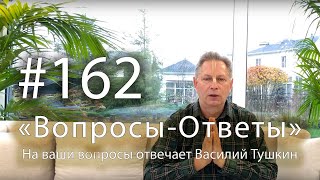 #162
«Вопросы-Ответы»
На ваши вопросы отвечает Василий Тушкин